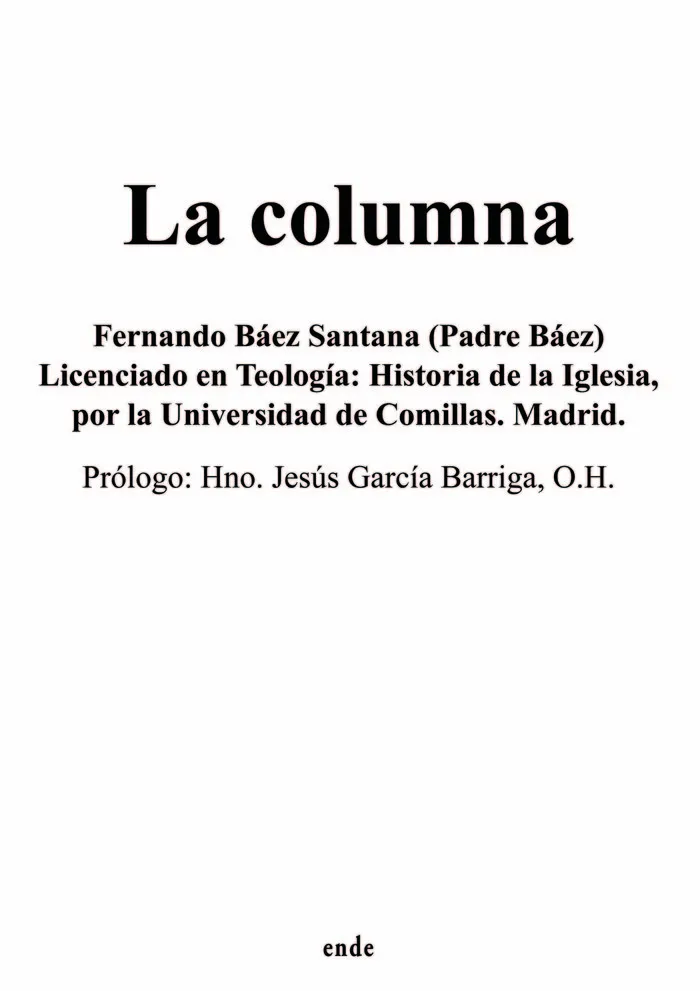 La columna

Fernando Báez Santana (Padre Báez)
Licenciado en Teología: Historia de la Iglesia,
por la Universidad de Comillas. Madrid.

Prólogo: Hno. Jesús García Barriga, O.H.

ende